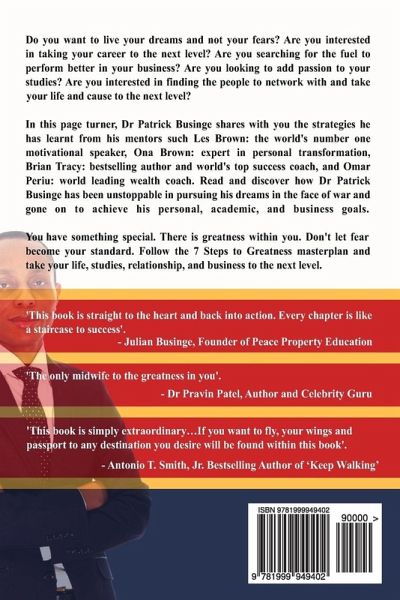 Do you want to live your dreams and not your fears? Are you interested in taking your career to the next level? Are you searching for the fuel to perform better in your business? Are you looking to add passion to your studies? Are you interested in finding the people to network with and take your life and cause to the next level?

In this page turner, Dr Patrick Businge shares with you the strategies he has learnt from his mentors such Les Brown: the world's number one motivational speaker, Ona Brown: expert in personal transformation, Brian Tracy: bestselling author and world's top success coach, and Omar Periu: world leading wealth coach. Read and discover how Dr Patrick Businge has been unstoppable in pursuing his dreams in the face of war and gone on to achieve his personal, academic, and business goals.

You have something special. There is greatness within you. Don't let fear become your standard. Follow the 7 Steps to Greatness masterplan and take your life, studies, relationship, and business to the next level.

'This book is straight to the heart and back into action. Every chapter is like a staircase to success'.
- Julian Businge, Founder of Peace Property Education

'The only midwife to the greatness in you'.
- Dr Pravin Patel, Author and Celebrity Guru

'This book is simply extraordinary…If you want to fly, your wings and passport to any destination you desire will be found within this book'.
- Antonio T. Smith, Jr. Bestselling Author of 'Keep Walking'

ISBN 9781999949402
90000 >
9 781999 949402